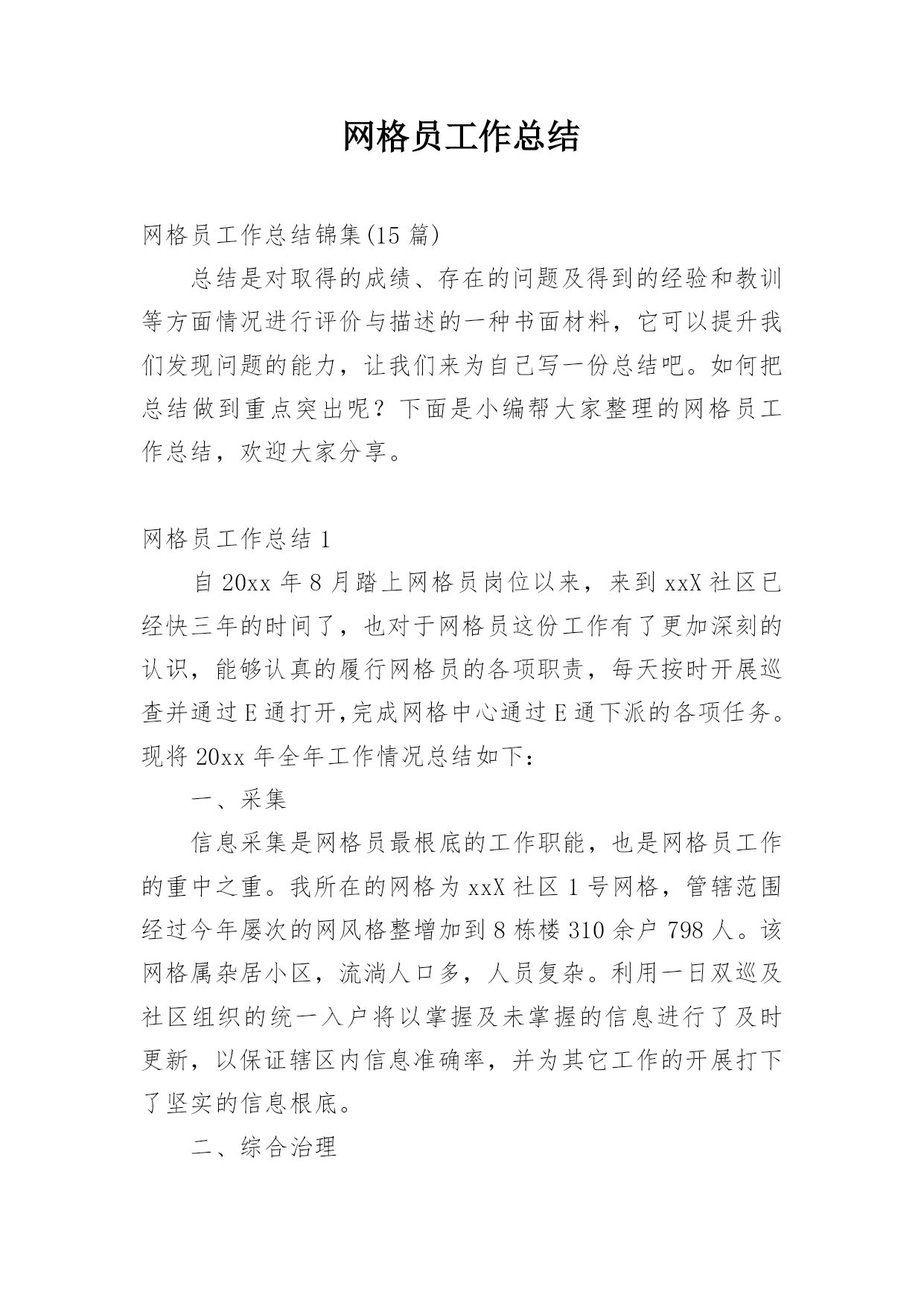 网格员工作总结

网格员工作总结锦集(15 篇)

总结是对取得的成绩、存在的问题及得到的经验和教训等方面情况进行评价与描述的一种书面材料，它可以提升我们发现问题的能力，让我们来为自己写一份总结吧。如何把总结做到重点突出呢？下面是小编帮大家整理的网格员工作总结，欢迎大家分享。

网格员工作总结 1

自 20xx 年 8 月踏上网格员岗位以来，来到 xxX 社区已经快三年的时间了，也对于网格员这份工作有了更加深刻的认识，能够认真的履行网格员的各项职责，每天按时开展巡查并通过 E 通打开,完成网格中心通过 E 通下派的各项任务。现将 20xx 年全年工作情况总结如下：

一、采集

信息采集是网格员最根底的工作职能，也是网格员工作的重中之重。我所在的网格为 xxX 社区 1 号网格，管辖范围经过今年屡次的网风格整增加到 8 栋楼 310 余户 798 人。该网格属杂居小区，流淌人口多，人员复杂。利用一日双巡及社区组织的统一入户将以掌握及未掌握的信息进行了及时更新，以保证辖区内信息准确率，并为其它工作的开展打下了坚实的信息根底。

二、综合治理